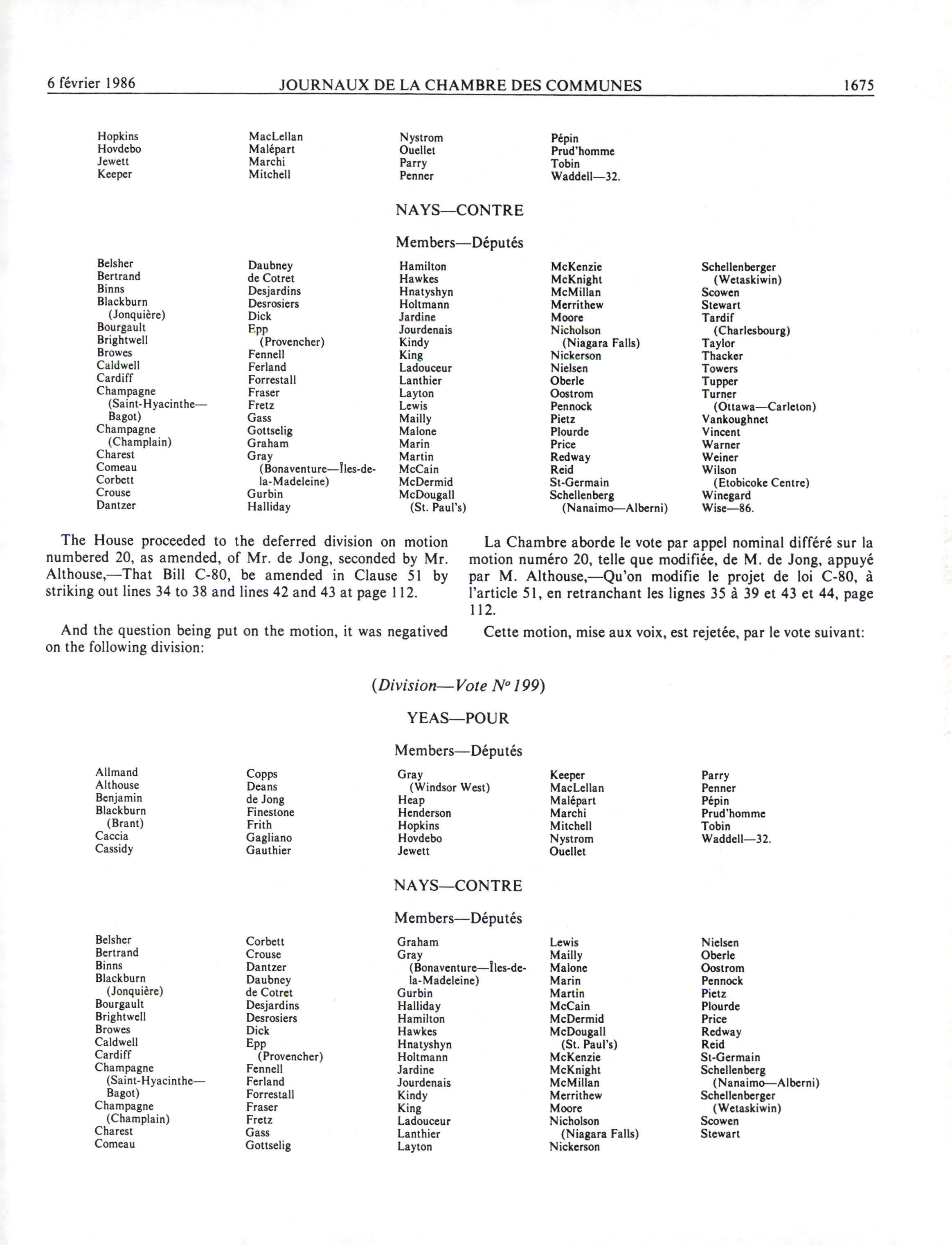 6 février 1986 JOURNAUX DE LA CHAMBRE DES COMMUNES 1675

Hopkins
Hovdebo
Jewett
Keeper

MacLellan
Malépart
Marchi
Mitchell

Nystrom
Ouellet
Parry
Penner

Pépin
Prud'homme
Tobin
Waddell—32.

NAYS—CONTRE

Members—Députés

Belsher
Bertrand
Binns
Blackburn (Jonquière)
Bourgault
Brightwell
Browes
Caldwell
Cardiff
Champagne (Saint-Hyacinthe—Bagot)
Champagne (Champlain)
Charest
Comeau
Corbett
Crouse
Dantzer

Daubney
de Cotret
Desjardins
Desrosiers
Dick
Epp (Provencher)
Fennell
Ferland
Forrestall
Fraser
Fretz
Gass
Gottselig
Graham
Gray (Bonaventure—Îles-de-la-Madeleine)
Gurbin
Halliday

Hamilton
Hawkes
Hnatyshyn
Holtmann
Jardine
Jourdenais
Kindy
King
Ladouceur
Lanthier
Layton
Lewis
Mailly
Malone
Marin
Martin
McCain
McDermid
McDougall (St. Paul's)

McKenzie
McKnight
McMillan
Merrithew
Moore
Nicholson (Niagara Falls)
Nickerson
Nielsen
Oberle
Oostrom
Pennock
Pietz
Plourde
Price
Redway
Reid
St-Germain
Schellenberg (Nanaimo—Alberni)

Schellenberger (Wetaskiwin)
Scowen
Stewart
Tardif (Charlesbourg)
Taylor
Thacker
Towers
Tupper
Turner (Ottawa—Carleton)
Vankoughnet
Vincent
Warner
Weiner
Wilson (Etobicoke Centre)
Winegard
Wise—86.

The House proceeded to the deferred division on motion numbered 20, as amended, of Mr. de Jong, seconded by Mr. Althouse,—That Bill C-80, be amended in Clause 51 by striking out lines 34 to 38 and lines 42 and 43 at page 112.

And the question being put on the motion, it was negatived on the following division:

La Chambre aborde le vote par appel nominal différé sur la motion numéro 20, telle que modifiée, de M. de Jong, appuyé par M. Althouse,—Qu'on modifie le projet de loi C-80, à l'article 51, en retranchant les lignes 35 à 39 et 43 et 44, page 112.

Cette motion, mise aux voix, est rejetée, par le vote suivant:

(Division—Vote Nº 199)

YEAS—POUR

Members—Députés

Allmand
Althouse
Benjamin
Blackburn (Brant)
Caccia
Cassidy

Copps
Deans
de Jong
Finestone
Frith
Gagliano
Gauthier

Gray (Windsor West)
Heap
Henderson
Hopkins
Hovdebo
Jewett

Keeper
MacLellan
Malépart
Marchi
Mitchell
Nystrom
Ouellet

Parry
Penner
Pépin
Prud'homme
Tobin
Waddell—32.

NAYS—CONTRE

Members—Députés

Belsher
Bertrand
Binns
Blackburn (Jonquière)
Bourgault
Brightwell
Browes
Caldwell
Cardiff
Champagne (Saint-Hyacinthe—Bagot)
Champagne (Champlain)
Charest
Comeau

Corbett
Crouse
Dantzer
Daubney
de Cotret
Desjardins
Desrosiers
Dick
Epp (Provencher)
Fennell
Ferland
Forrestall
Fraser
Fretz
Gass
Gottselig

Graham
Gray (Bonaventure—Îles-de-la-Madeleine)
Gurbin
Halliday
Hamilton
Hawkes
Hnatyshyn
Holtmann
Jardine
Jourdenais
Kindy
King
Ladouceur
Lanthier
Layton

Lewis
Mailly
Malone
Marin
Martin
McCain
McDermid
McDougall (St. Paul's)
McKenzie
McKnight
McMillan
Merrithew
Moore
Nicholson (Niagara Falls)
Nickerson

Nielsen
Oberle
Oostrom
Pennock
Pietz
Plourde
Price
Redway
Reid
St-Germain
Schellenberg (Nanaimo—Alberni)
Schellenberger (Wetaskiwin)
Scowen
Stewart